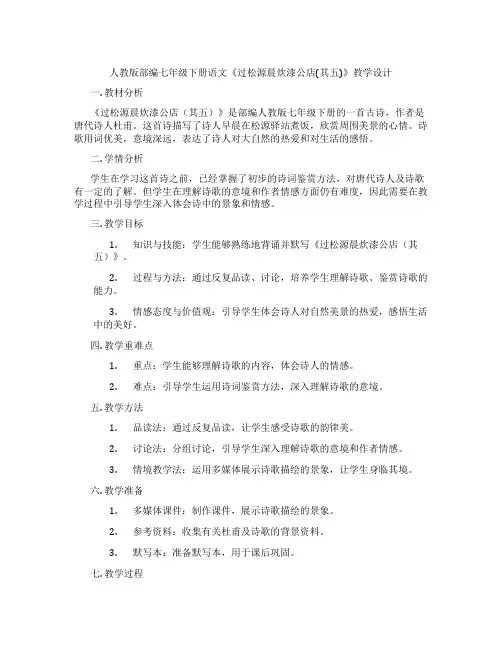 人教版部编七年级下册语文《过松源晨炊漆公店(其五)》教学设计

一. 教材分析

《过松源晨炊漆公店（其五）》是部编人教版七年级下册的一首古诗，作者是唐代诗人杜甫。这首诗描写了诗人早晨在松源驿站煮饭，欣赏周围美景的心情。诗歌用词优美，意境深远，表达了诗人对大自然的热爱和对生活的感悟。

二. 学情分析

学生在学习这首诗之前，已经掌握了初步的诗词鉴赏方法，对唐代诗人及诗歌有一定的了解。但学生在理解诗歌的意境和作者情感方面仍有难度，因此需要在教学过程中引导学生深入体会诗中的景象和情感。

三. 教学目标

1. 知识与技能：学生能够熟练地背诵并默写《过松源晨炊漆公店（其五）》。

2. 过程与方法：通过反复品读、讨论，培养学生理解诗歌、鉴赏诗歌的能力。

3. 情感态度与价值观：引导学生体会诗人对自然美景的热爱，感悟生活中的美好。

四. 教学重难点

1. 重点：学生能够理解诗歌的内容，体会诗人的情感。

2. 难点：引导学生运用诗词鉴赏方法，深入理解诗歌的意境。

五. 教学方法

1. 品读法：通过反复品读，让学生感受诗歌的韵律美。

2. 讨论法：分组讨论，引导学生深入理解诗歌的意境和作者情感。

3. 情境教学法：运用多媒体展示诗歌描绘的景象，让学生身临其境。

六. 教学准备

1. 多媒体课件：制作课件，展示诗歌描绘的景象。

2. 参考资料：收集有关杜甫及诗歌的背景资料。

3. 默写本：准备默写本，用于课后巩固。

七. 教学过程